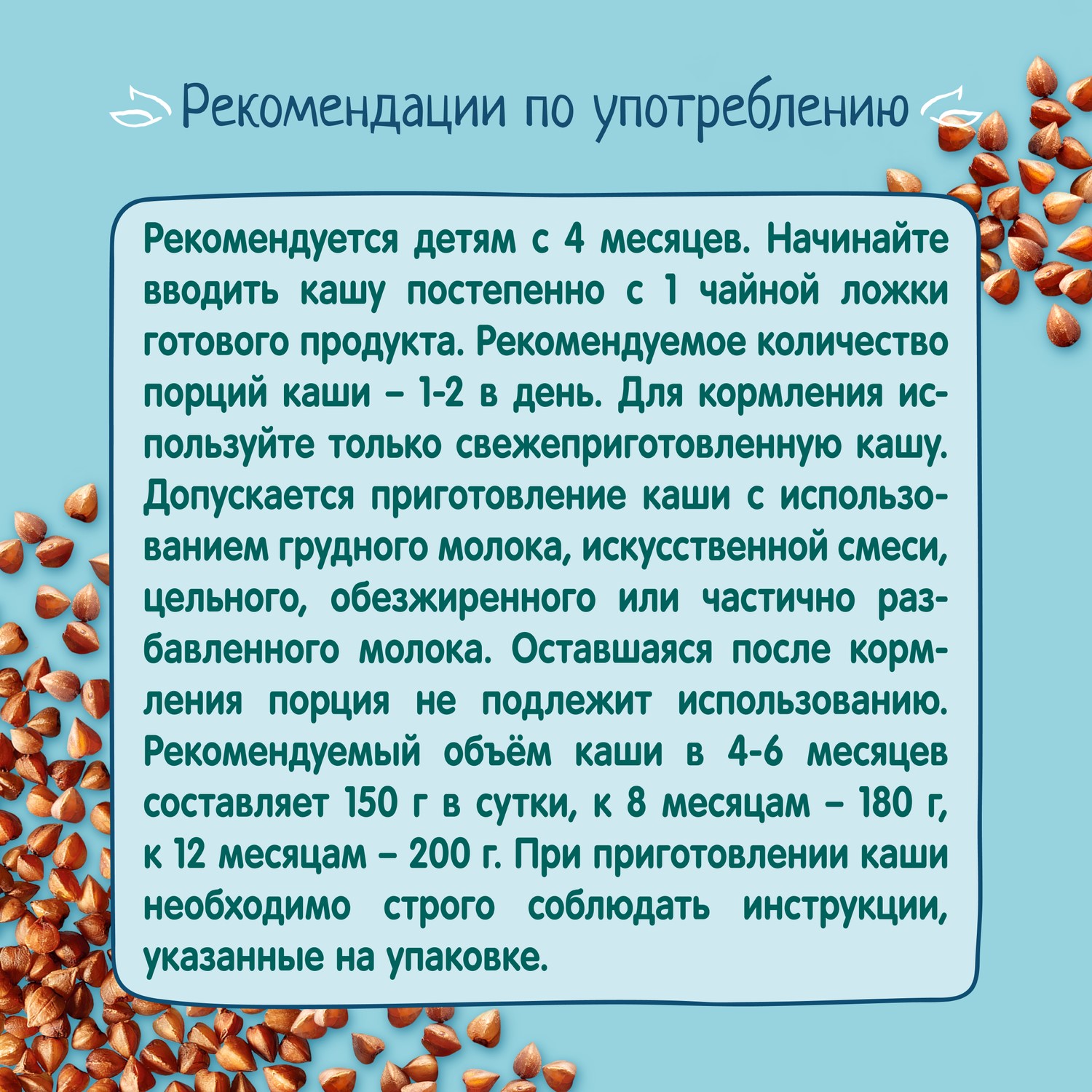 Рекомендации по употреблению

Рекомендуется детям с 4 месяцев. Начинайте вводить кашу постепенно с 1 чайной ложки готового продукта. Рекомендуемое количество порций каши – 1-2 в день. Для кормления используйте только свежеприготовленную кашу. Допускается приготовление каши с использованием грудного молока, искусственной смеси, цельного, обезжиренного или частично разбавленного молока. Оставшаяся после кормления порция не подлежит использованию. Рекомендуемый объём каши в 4-6 месяцев составляет 150 г в сутки, к 8 месяцам – 180 г, к 12 месяцам – 200 г. При приготовлении каши необходимо строго соблюдать инструкции, указанные на упаковке.